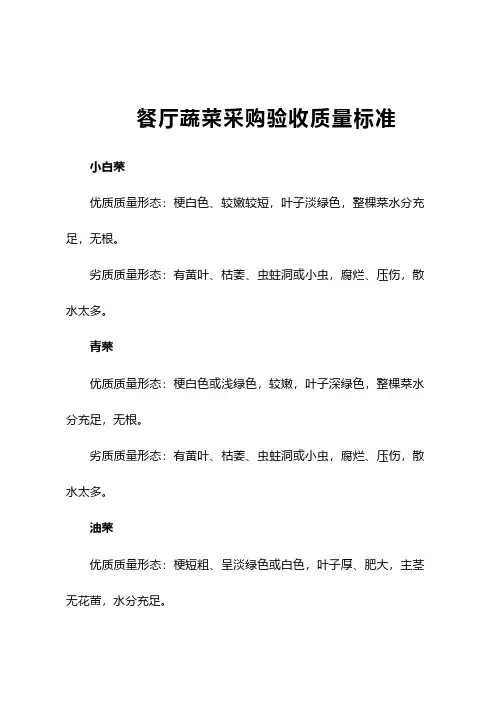 餐厅蔬菜采购验收质量标准

小白菜

优质质量形态：梗白色、较嫩较短，叶子淡绿色，整棵菜水分充足，无根。

劣质质量形态：有黄叶、枯萎、虫蛀洞或小虫，腐烂、压伤，散水太多。

青菜

优质质量形态：梗白色或浅绿色，较嫩，叶子深绿色，整棵菜水分充足，无根。

劣质质量形态：有黄叶、枯萎、虫蛀洞或小虫，腐烂、压伤，散水太多。

油菜

优质质量形态：梗短粗、呈淡绿色或白色，叶子厚、肥大，主茎无花苗，水分充足。